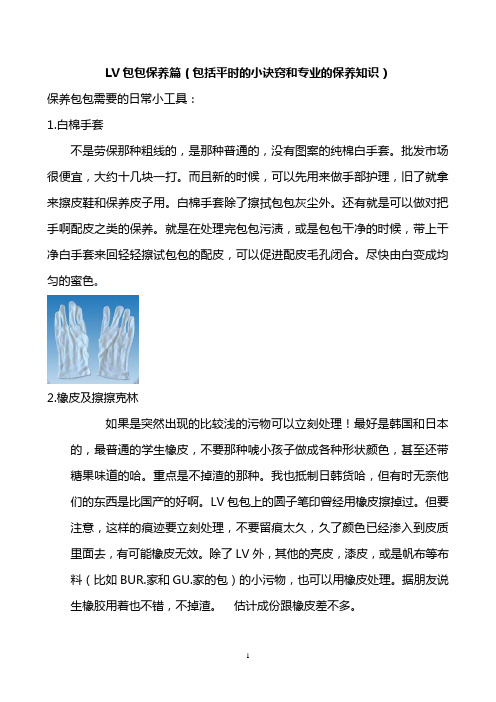 LV 包包保养篇（包括平时的小诀窍和专业的保养知识）

保养包包需要的日常小工具：

1.白棉手套

不是劳保那种粗线的，是那种普通的，没有图案的纯棉白手套。批发市场很便宜，大约十几块一打。而且新的时候，可以先用来做手部护理，旧了就拿来擦皮鞋和保养皮子用。白棉手套除了擦拭包包灰尘外。还有就是可以做对把手啊配皮之类的保养。就是在处理完包包污渍，或是包包干净的时候，带上干净白手套来回轻轻擦试包包的配皮，可以促进配皮毛孔闭合。尽快由白变成均匀的蜜色。

2.橡皮及擦擦克林

如果是突然出现的比较浅的污物可以立刻处理！最好是韩国和日本的，最普通的学生橡皮，不要那种唬小孩子做成各种形状颜色，甚至还带糖果味道的哈。重点是不掉渣的那种。我也抵制日韩货哈，但有时无奈他们的东西是比国产的好啊。LV 包包上的圆子笔印曾经用橡皮擦掉过。但要注意，这样的痕迹要立刻处理，不要留痕太久，久了颜色已经渗入到皮质里面去，有可能橡皮无效。除了 LV 外，其他的亮皮，漆皮，或是帆布等布料（比如 BUR.家和 GU.家的包）的小污物，也可以用橡皮处理。据朋友说生橡胶用着也不错，不掉渣。 估计成份跟橡皮差不多。

1